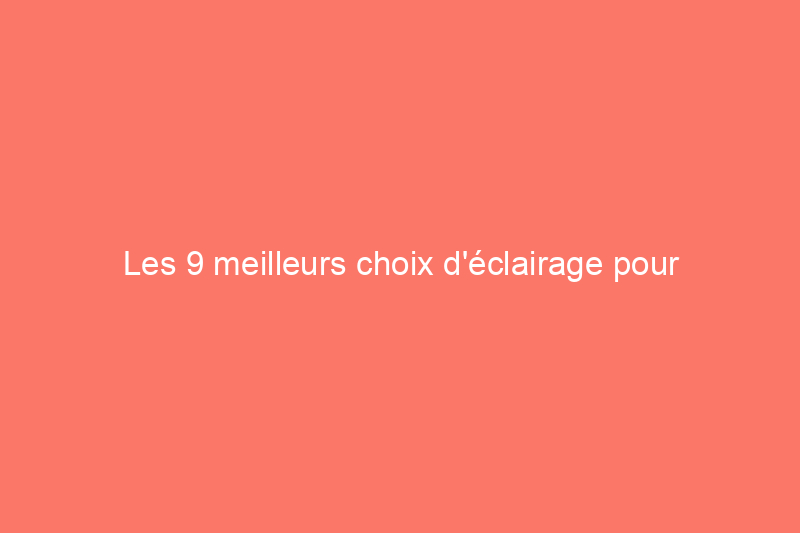 Les 9 meilleurs choix d'éclairage pour